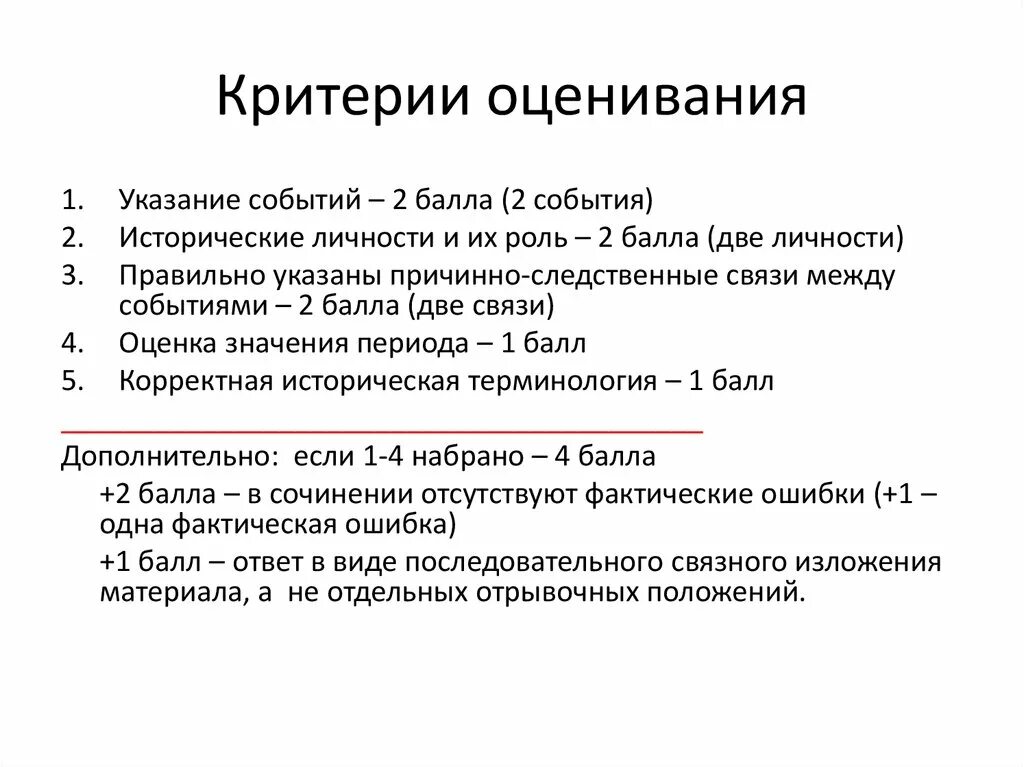 Критерии оценивания

1. Указание событий – 2 балла (2 события)
2. Исторические личности и их роль – 2 балла (две личности)
3. Правильно указаны причинно-следственные связи между событиями – 2 балла (две связи)
4. Оценка значения периода – 1 балл
5. Корректная историческая терминология – 1 балл

Дополнительно: если 1-4 набрано – 4 балла
+2 балла – в сочинении отсутствуют фактические ошибки (+1 – одна фактическая ошибка)
+1 балл – ответ в виде последовательного связного изложения материала, а не отдельных отрывочных положений.